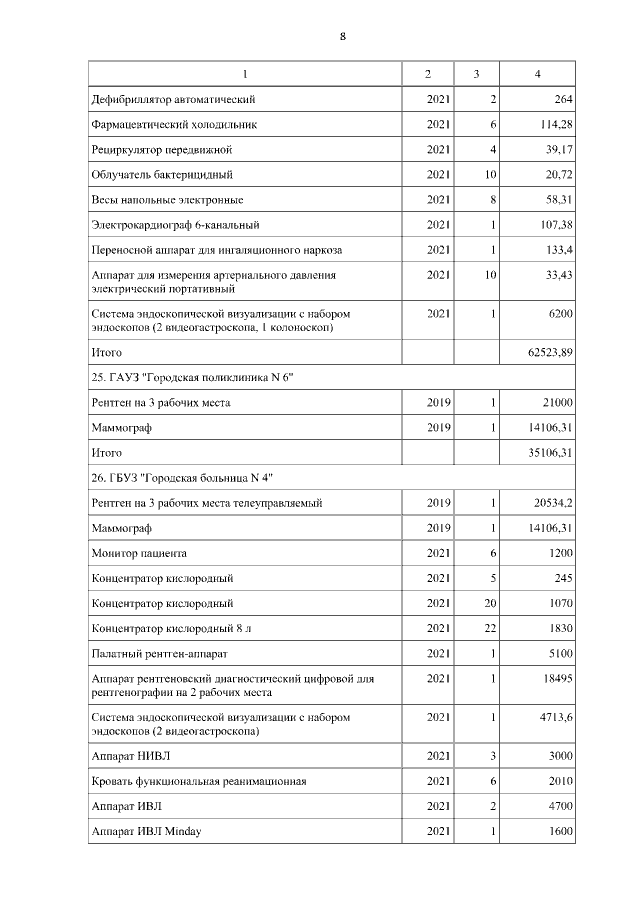 8

| 1 | 2 | 3 | 4 |
|---|---|---|---|
| Дефибриллятор автоматический | 2021 | 2 | 264 |
| Фармацевтический холодильник | 2021 | 6 | 114,28 |
| Рециркулятор передвижной | 2021 | 4 | 39,17 |
| Облучатель бактерицидный | 2021 | 10 | 20,72 |
| Весы напольные электронные | 2021 | 8 | 58,31 |
| Электрокардиограф 6-канальный | 2021 | 1 | 107,38 |
| Переносной аппарат для ингаляционного наркоза | 2021 | 1 | 133,4 |
| Аппарат для измерения артериального давления электрический портативный | 2021 | 10 | 33,43 |
| Система эндоскопической визуализации с набором эндоскопов (2 видеогастроскопа, 1 колоноскоп) | 2021 | 1 | 6200 |
| Итого | | | 62523,89 |
| 25. ГАУЗ "Городская поликлиника N 6" | | | |
| Рентген на 3 рабочих места | 2019 | 1 | 21000 |
| Маммограф | 2019 | 1 | 14106,31 |
| Итого | | | 35106,31 |
| 26. ГБУЗ "Городская больница N 4" | | | |
| Рентген на 3 рабочих места телеуправляемый | 2019 | 1 | 20534,2 |
| Маммограф | 2019 | 1 | 14106,31 |
| Монитор пациента | 2021 | 6 | 1200 |
| Концентратор кислородный | 2021 | 5 | 245 |
| Концентратор кислородный | 2021 | 20 | 1070 |
| Концентратор кислородный 8 л | 2021 | 22 | 1830 |
| Палатный рентген-аппарат | 2021 | 1 | 5100 |
| Аппарат рентгеновский диагностический цифровой для рентгенографии на 2 рабочих места | 2021 | 1 | 18495 |
| Система эндоскопической визуализации с набором эндоскопов (2 видеогастроскопа) | 2021 | 1 | 4713,6 |
| Аппарат НИВЛ | 2021 | 3 | 3000 |
| Кровать функциональная реанимационная | 2021 | 6 | 2010 |
| Аппарат ИВЛ | 2021 | 2 | 4700 |
| Аппарат ИВЛ Minday | 2021 | 1 | 1600 |